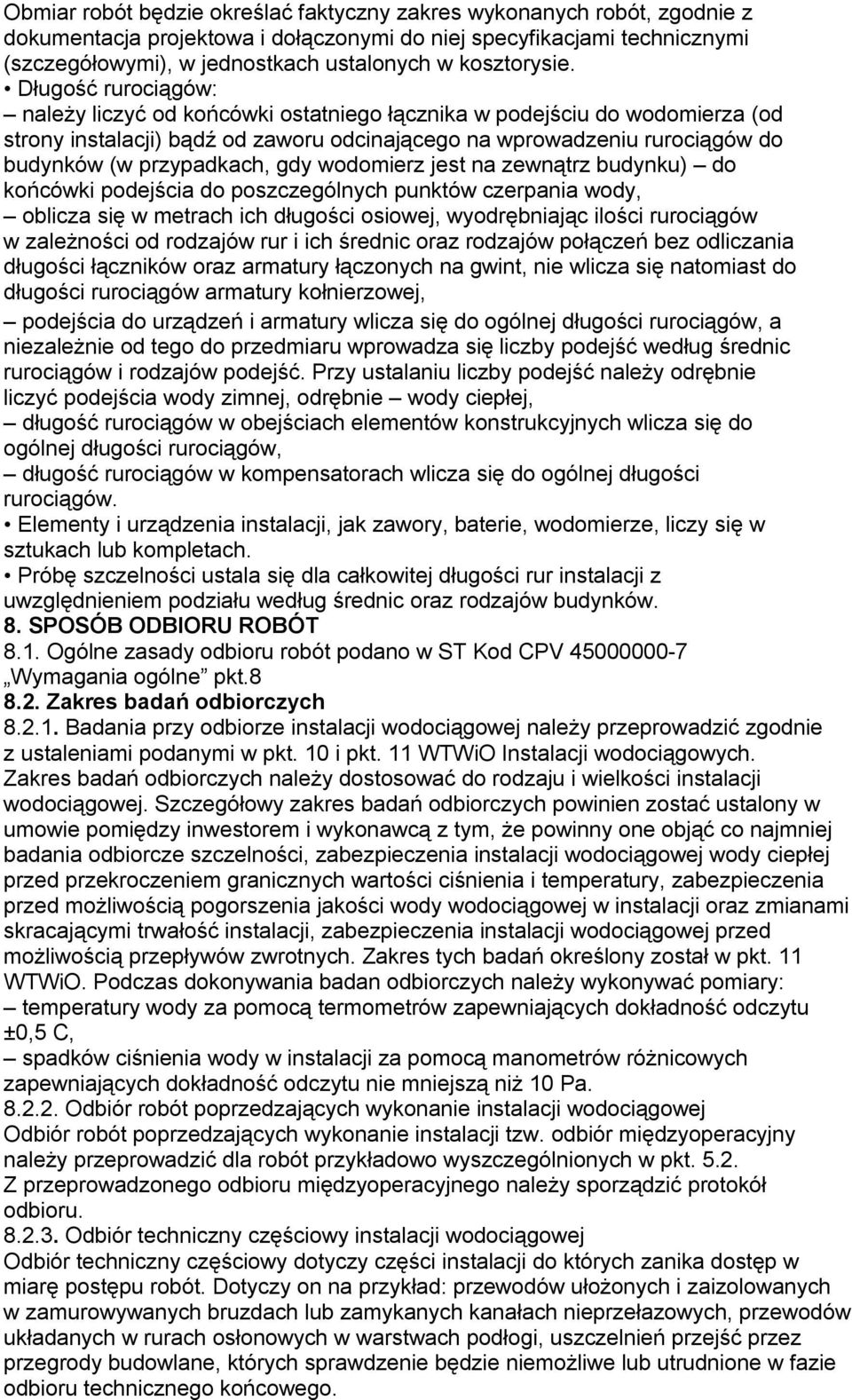 Obmiar robót będzie określać faktyczny zakres wykonanych robót, zgodnie z dokumentacja projektowa i dołączonymi do niej specyfikacjami technicznymi (szczegółowymi), w jednostkach ustalonych w kosztorysie.
• Długość rurociągów:
– należy liczyć od końcówki ostatniego łącznika w podejściu do wodomierza (od strony instalacji) bądź od zaworu odcinającego na wprowadzeniu rurociągów do budynków (w przypadkach, gdy wodomierz jest na zewnątrz budynku) – do końcówki podejścia do poszczególnych punktów czerpania wody,
– oblicza się w metrach ich długości osiowej, wyodrębniając ilości rurociągów w zależności od rodzajów rur i ich średnic oraz rodzajów połączeń bez odliczania długości łączników oraz armatury łączonych na gwint, nie wlicza się natomiast do długości rurociągów armatury kołnierzowej,
– podejścia do urządzeń i armatury wlicza się do ogólnej długości rurociągów, a niezależnie od tego do przedmiaru wprowadza się liczby podejść według średnic rurociągów i rodzajów podejść. Przy ustalaniu liczby podejść należy odrębnie liczyć podejścia wody zimnej, odrębnie – wody ciepłej,
– długość rurociągów w obejściach elementów konstrukcyjnych wlicza się do ogólnej długości rurociągów,
– długość rurociągów w kompensatorach wlicza się do ogólnej długości rurociągów.
• Elementy i urządzenia instalacji, jak zawory, baterie, wodomierze, liczy się w sztukach lub kompletach.
• Próbę szczelności ustala się dla całkowitej długości rur instalacji z uwzględnieniem podziału według średnic oraz rodzajów budynków.
8. SPOSÓB ODBIORU ROBÓT
8.1. Ogólne zasady odbioru robót podano w ST Kod CPV 45000000-7 „Wymagania ogólne” pkt.8
8.2. Zakres badań odbiorczych
8.2.1. Badania przy odbiorze instalacji wodociągowej należy przeprowadzić zgodnie z ustaleniami podanymi w pkt. 10 i pkt. 11 WTWiO Instalacji wodociągowych. Zakres badań odbiorczych należy dostosować do rodzaju i wielkości instalacji wodociągowej. Szczegółowy zakres badań odbiorczych powinien zostać ustalony w umowie pomiędzy inwestorem i wykonawcą z tym, że powinny one objąć co najmniej badania odbiorcze szczelności, zabezpieczenia instalacji wodociągowej wody ciepłej przed przekroczeniem granicznych wartości ciśnienia i temperatury, zabezpieczenia przed możliwością pogorszenia jakości wody wodociągowej w instalacji oraz zmianami skracającymi trwałość instalacji, zabezpieczenia instalacji wodociągowej przed możliwością przepływów zwrotnych. Zakres tych badań określony został w pkt. 11 WTWiO. Podczas dokonywania badan odbiorczych należy wykonywać pomiary:
– temperatury wody za pomocą termometrów zapewniających dokładność odczytu ±0,5 C,
– spadków ciśnienia wody w instalacji za pomocą manometrów różnicowych zapewniających dokładność odczytu nie mniejszą niż 10 Pa.
8.2.2. Odbiór robót poprzedzających wykonanie instalacji wodociągowej
Odbiór robót poprzedzających wykonanie instalacji tzw. odbiór międzyoperacyjny należy przeprowadzić dla robót przykładowo wyszczególnionych w pkt. 5.2.
Z przeprowadzonego odbioru międzyoperacyjnego należy sporządzić protokół odbioru.
8.2.3. Odbiór techniczny częściowy instalacji wodociągowej
Odbiór techniczny częściowy dotyczy części instalacji do których zanika dostęp w miarę postępu robót. Dotyczy on na przykład: przewodów ułożonych i zaizolowanych w zamurowywanych bruzdach lub zamykanych kanałach nieprzełazowych, przewodów układanych w rurach osłonowych w warstwach podłogi, uszczelnień przejść przez przegrody budowlane, których sprawdzenie będzie niemożliwe lub utrudnione w fazie odbioru technicznego końcowego.